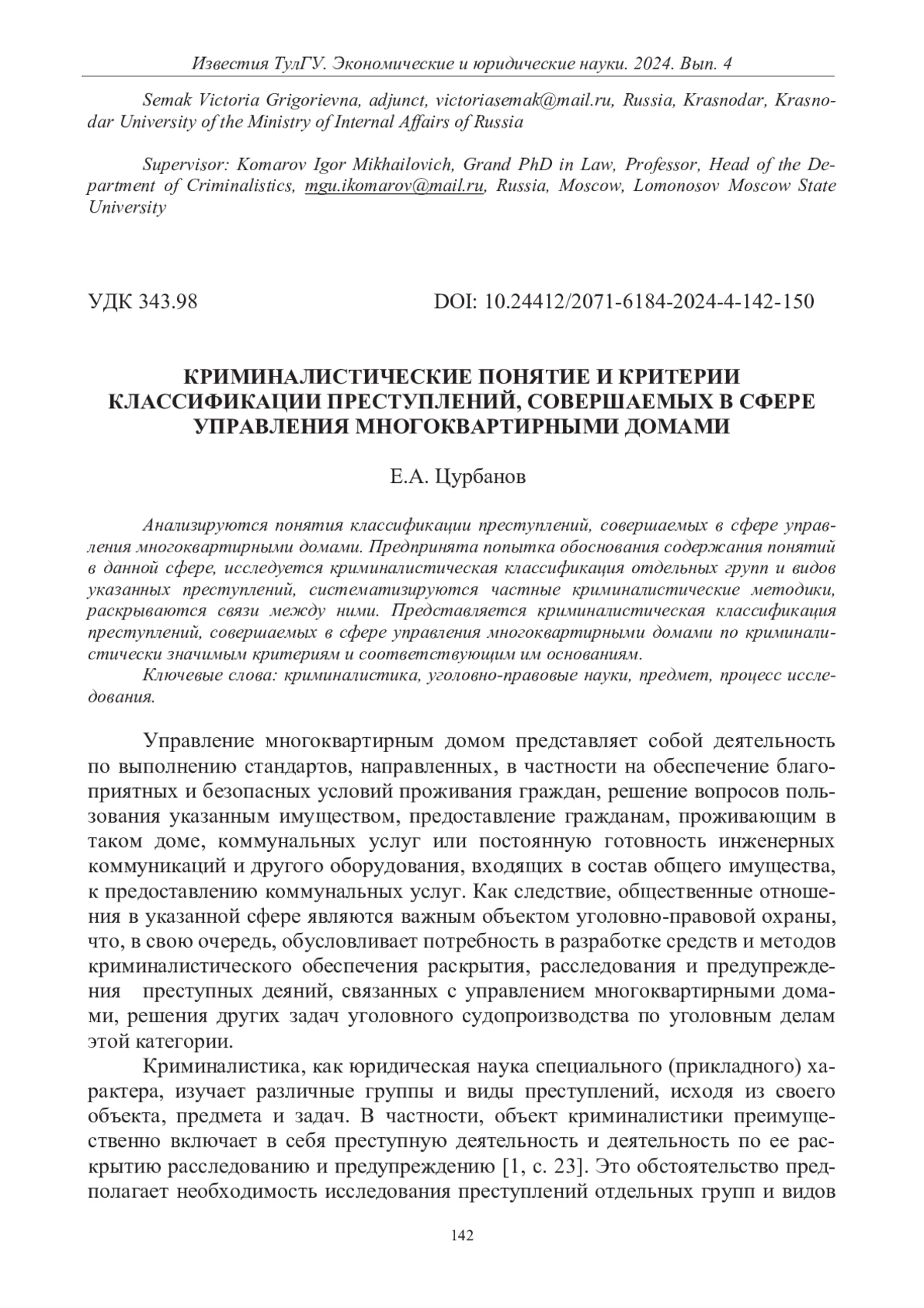 Известия ТулГУ. Экономические и юридические науки. 2024. Вып. 4

Semak Victoria Grigorievna, adjunct, victoriasemak@mail.ru, Russia, Krasnodar, Krasnodar University of the Ministry of Internal Affairs of Russia

Supervisor: Komarov Igor Mikhailovich, Grand PhD in Law, Professor, Head of the Department of Criminalistics, mgu.ikomarov@mail.ru, Russia, Moscow, Lomonosov Moscow State University

УДК 343.98

DOI: 10.24412/2071-6184-2024-4-142-150

КРИМИНАЛИСТИЧЕСКИЕ ПОНЯТИЕ И КРИТЕРИИ КЛАССИФИКАЦИИ ПРЕСТУПЛЕНИЙ, СОВЕРШАЕМЫХ В СФЕРЕ УПРАВЛЕНИЯ МНОГОКВАРТИРНЫМИ ДОМАМИ

Е.А. Цурбанов

Анализируются понятия классификации преступлений, совершаемых в сфере управления многоквартирными домами. Предпринята попытка обоснования содержания понятий в данной сфере, исследуется криминалистическая классификация отдельных групп и видов указанных преступлений, систематизируются частные криминалистические методики, раскрываются связи между ними. Представляется криминалистическая классификация преступлений, совершаемых в сфере управления многоквартирными домами по криминалистически значимым критериям и соответствующим им основаниям.

Ключевые слова: криминалистика, уголовно-правовые науки, предмет, процесс исследования.

Управление многоквартирным домом представляет собой деятельность по выполнению стандартов, направленных, в частности на обеспечение благоприятных и безопасных условий проживания граждан, решение вопросов пользования указанным имуществом, предоставление гражданам, проживающим в таком доме, коммунальных услуг или постоянную готовность инженерных коммуникаций и другого оборудования, входящих в состав общего имущества, к предоставлению коммунальных услуг. Как следствие, общественные отношения в указанной сфере являются важным объектом уголовно-правовой охраны, что, в свою очередь, обусловливает потребность в разработке средств и методов криминалистического обеспечения раскрытия, расследования и предупреждения преступных деяний, связанных с управлением многоквартирными домами, решения других задач уголовного судопроизводства по уголовным делам этой категории.

Криминалистика, как юридическая наука специального (прикладного) характера, изучает различные группы и виды преступлений, исходя из своего объекта, предмета и задач. В частности, объект криминалистики преимущественно включает в себя преступную деятельность и деятельность по ее раскрытию расследованию и предупреждению [1, с. 23]. Это обстоятельство предполагает необходимость исследования преступлений отдельных групп и видов

142